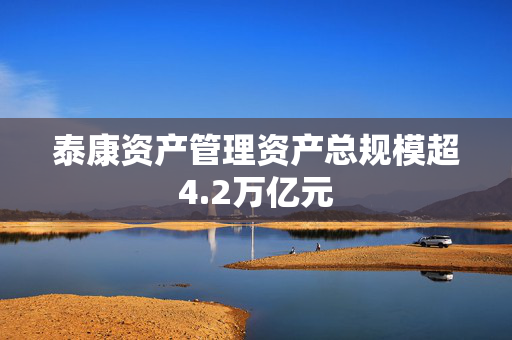 泰康资产管理资产总规模超4.2万亿元